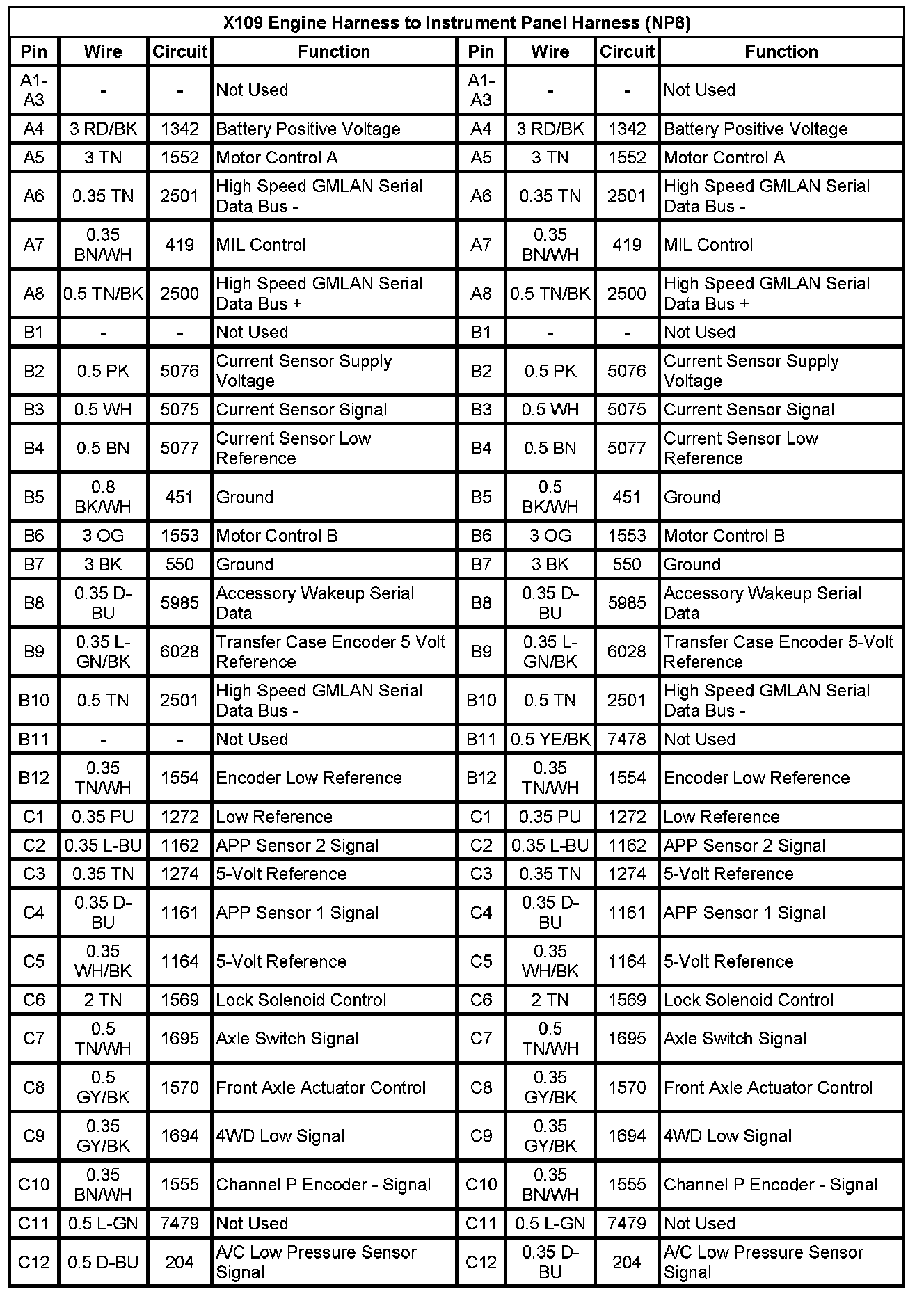 X109 Engine Harness to Instrument Panel Harness (NP8)

| Pin | Wire | Circuit | Function | Pin | Wire | Circuit | Function |
|---|---|---|---|---|---|---|---|
| A1-A3 | - | - | Not Used | A1-A3 | - | - | Not Used |
| A4 | 3 RD/BK | 1342 | Battery Positive Voltage | A4 | 3 RD/BK | 1342 | Battery Positive Voltage |
| A5 | 3 TN | 1552 | Motor Control A | A5 | 3 TN | 1552 | Motor Control A |
| A6 | 0.35 TN | 2501 | High Speed GMLAN Serial Data Bus - | A6 | 0.35 TN | 2501 | High Speed GMLAN Serial Data Bus - |
| A7 | 0.35 BN/WH | 419 | MIL Control | A7 | 0.35 BN/WH | 419 | MIL Control |
| A8 | 0.5 TN/BK | 2500 | High Speed GMLAN Serial Data Bus + | A8 | 0.5 TN/BK | 2500 | High Speed GMLAN Serial Data Bus + |
| B1 | - | - | Not Used | B1 | - | - | Not Used |
| B2 | 0.5 PK | 5076 | Current Sensor Supply Voltage | B2 | 0.5 PK | 5076 | Current Sensor Supply Voltage |
| B3 | 0.5 WH | 5075 | Current Sensor Signal | B3 | 0.5 WH | 5075 | Current Sensor Signal |
| B4 | 0.5 BN | 5077 | Current Sensor Low Reference | B4 | 0.5 BN | 5077 | Current Sensor Low Reference |
| B5 | 0.8 BK/WH | 451 | Ground | B5 | 0.5 BK/WH | 451 | Ground |
| B6 | 3 OG | 1553 | Motor Control B | B6 | 3 OG | 1553 | Motor Control B |
| B7 | 3 BK | 550 | Ground | B7 | 3 BK | 550 | Ground |
| B8 | 0.35 D-BU | 5985 | Accessory Wakeup Serial Data | B8 | 0.35 D-BU | 5985 | Accessory Wakeup Serial Data |
| B9 | 0.35 L-GN/BK | 6028 | Transfer Case Encoder 5 Volt Reference | B9 | 0.35 L-GN/BK | 6028 | Transfer Case Encoder 5-Volt Reference |
| B10 | 0.5 TN | 2501 | High Speed GMLAN Serial Data Bus - | B10 | 0.5 TN | 2501 | High Speed GMLAN Serial Data Bus - |
| B11 | - | - | Not Used | B11 | 0.5 YE/BK | 7478 | Not Used |
| B12 | 0.35 TN/WH | 1554 | Encoder Low Reference | B12 | 0.35 TN/WH | 1554 | Encoder Low Reference |
| C1 | 0.35 PU | 1272 | Low Reference | C1 | 0.35 PU | 1272 | Low Reference |
| C2 | 0.35 L-BU | 1162 | APP Sensor 2 Signal | C2 | 0.35 L-BU | 1162 | APP Sensor 2 Signal |
| C3 | 0.35 TN | 1274 | 5-Volt Reference | C3 | 0.35 TN | 1274 | 5-Volt Reference |
| C4 | 0.35 D-BU | 1161 | APP Sensor 1 Signal | C4 | 0.35 D-BU | 1161 | APP Sensor 1 Signal |
| C5 | 0.35 WH/BK | 1164 | 5-Volt Reference | C5 | 0.35 WH/BK | 1164 | 5-Volt Reference |
| C6 | 2 TN | 1569 | Lock Solenoid Control | C6 | 2 TN | 1569 | Lock Solenoid Control |
| C7 | 0.5 TN/WH | 1695 | Axle Switch Signal | C7 | 0.5 TN/WH | 1695 | Axle Switch Signal |
| C8 | 0.5 GY/BK | 1570 | Front Axle Actuator Control | C8 | 0.35 GY/BK | 1570 | Front Axle Actuator Control |
| C9 | 0.35 GY/BK | 1694 | 4WD Low Signal | C9 | 0.35 GY/BK | 1694 | 4WD Low Signal |
| C10 | 0.35 BN/WH | 1555 | Channel P Encoder - Signal | C10 | 0.35 BN/WH | 1555 | Channel P Encoder - Signal |
| C11 | 0.5 L-GN | 7479 | Not Used | C11 | 0.5 L-GN | 7479 | Not Used |
| C12 | 0.5 D-BU | 204 | A/C Low Pressure Sensor Signal | C12 | 0.35 D-BU | 204 | A/C Low Pressure Sensor Signal |